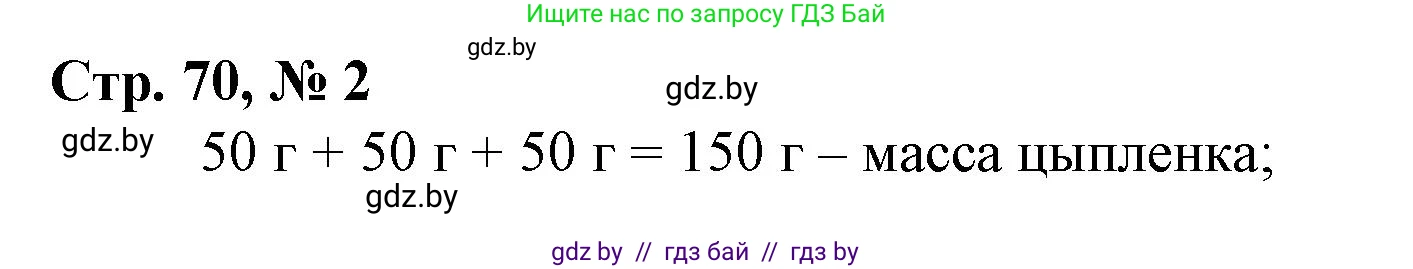 Ищите нас по запросу ГДЗ Бай

gdz.by

Стр. 70, № 2

gdz.by

gdz.by

50 г + 50 г + 50 г = 150 г – масса цыпленка;

gdz.by

gdz by // гдз бай // гдз by